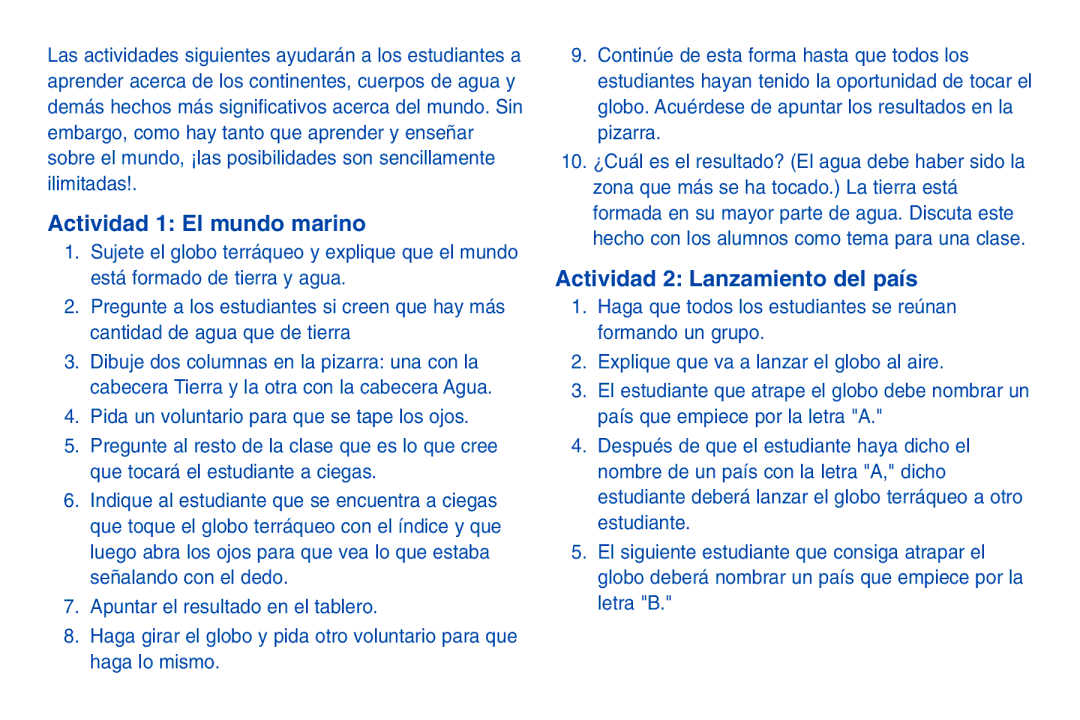 Las actividades siguientes ayudarán a los estudiantes a aprender acerca de los continentes, cuerpos de agua y demás hechos más significativos acerca del mundo. Sin embargo, como hay tanto que aprender y enseñar sobre el mundo, ¡las posibilidades son sencillamente ilimitadas!.

Actividad 1: El mundo marino

1. Sujete el globo terráqueo y explique que el mundo está formado de tierra y agua.
2. Pregunte a los estudiantes si creen que hay más cantidad de agua que de tierra
3. Dibuje dos columnas en la pizarra: una con la cabecera Tierra y la otra con la cabecera Agua.
4. Pida un voluntario para que se tape los ojos.
5. Pregunte al resto de la clase que es lo que cree que tocará el estudiante a ciegas.
6. Indique al estudiante que se encuentra a ciegas que toque el globo terráqueo con el índice y que luego abra los ojos para que vea lo que estaba señalando con el dedo.
7. Apuntar el resultado en el tablero.
8. Haga girar el globo y pida otro voluntario para que haga lo mismo.
9. Continúe de esta forma hasta que todos los estudiantes hayan tenido la oportunidad de tocar el globo. Acuérdese de apuntar los resultados en la pizarra.
10. ¿Cuál es el resultado? (El agua debe haber sido la zona que más se ha tocado.) La tierra está formada en su mayor parte de agua. Discuta este hecho con los alumnos como tema para una clase.

Actividad 2: Lanzamiento del país

1. Haga que todos los estudiantes se reúnan formando un grupo.
2. Explique que va a lanzar el globo al aire.
3. El estudiante que atrape el globo debe nombrar un país que empiece por la letra "A."
4. Después de que el estudiante haya dicho el nombre de un país con la letra "A," dicho estudiante deberá lanzar el globo terráqueo a otro estudiante.
5. El siguiente estudiante que consiga atrapar el globo deberá nombrar un país que empiece por la letra "B."